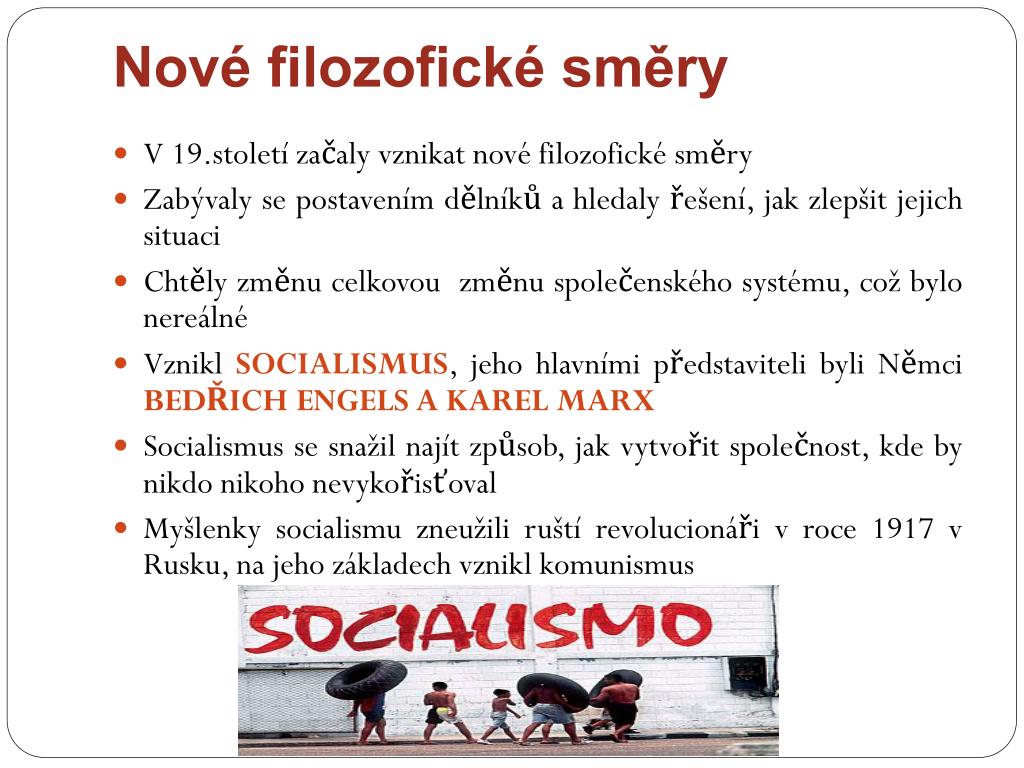 Nové filozofické směry

V 19.století začaly vznikat nové filozofické směry

Zabývaly se postavením dělníků a hledaly řešení, jak zlepšit jejich situaci

Chtěly změnu celkovou změnu společenského systému, což bylo nereálné

Vznikl SOCIALISMUS, jeho hlavními představiteli byli Němci BEDŘICH ENGELS A KAREL MARX

Socialismus se snažil najít způsob, jak vytvořit společnost, kde by nikdo nikoho nevykořisťoval

Myšlenky socialismu zneužili ruští revolucionáři v roce 1917 v Rusku, na jeho základech vznikl komunismus

SOCIALISMO